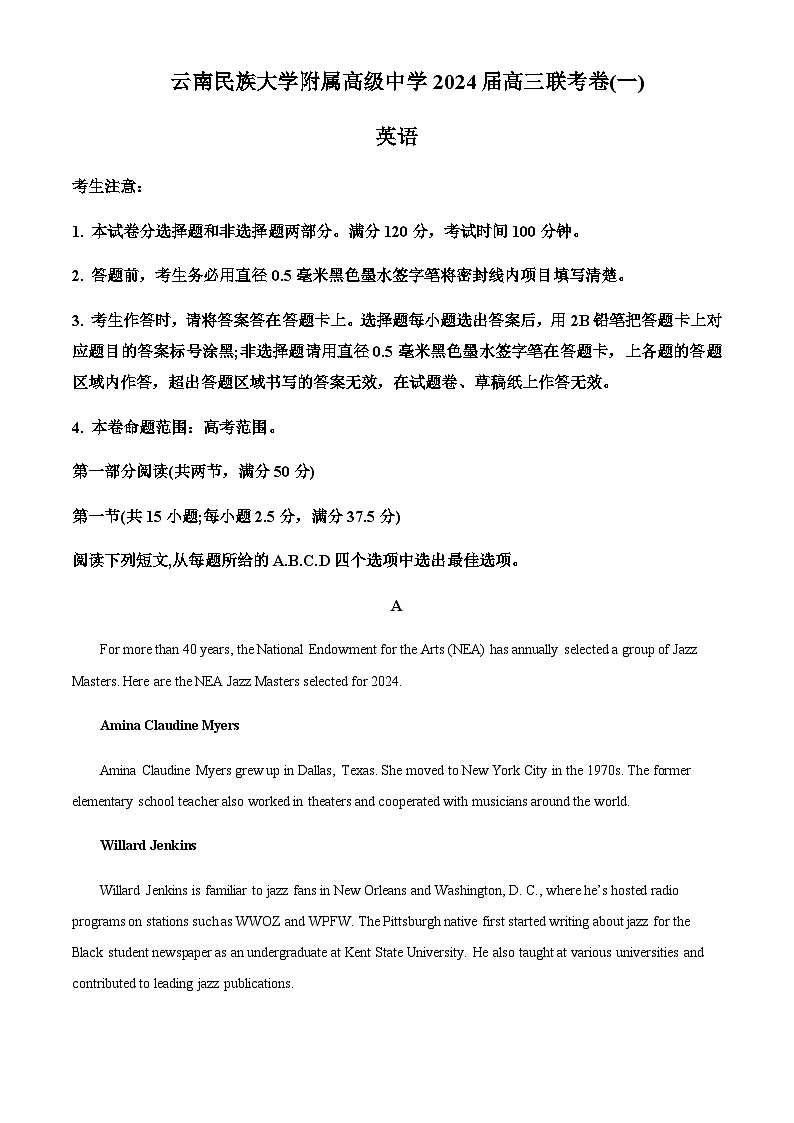 云南民族大学附属高级中学 2024 届高三联考卷(一)

英语

考生注意：

1. 本试卷分选择题和非选择题两部分。满分 120 分，考试时间 100 分钟。

2. 答题前，考生务必用直径 0.5 毫米黑色墨水签字笔将密封线内项目填写清楚。

3. 考生作答时，请将答案答在答题卡上。选择题每小题选出答案后，用 2B 铅笔把答题卡上对应题目的答案标号涂黑;非选择题请用直径 0.5 毫米黑色墨水签字笔在答题卡，上各题的答题区域内作答，超出答题区域书写的答案无效，在试题卷、草稿纸上作答无效。

4. 本卷命题范围：高考范围。

第一部分阅读(共两节，满分 50 分)

第一节(共 15 小题;每小题 2.5 分，满分 37.5 分)

阅读下列短文,从每题所给的 A.B.C.D 四个选项中选出最佳选项。

A

For more than 40 years, the National Endowment for the Arts (NEA) has annually selected a group of Jazz Masters. Here are the NEA Jazz Masters selected for 2024.

Amina Claudine Myers

Amina Claudine Myers grew up in Dallas, Texas. She moved to New York City in the 1970s. The former elementary school teacher also worked in theaters and cooperated with musicians around the world.

Willard Jenkins

Willard Jenkins is familiar to jazz fans in New Orleans and Washington, D. C., where he's hosted radio programs on stations such as WWOZ and WPFW. The Pittsburgh native first started writing about jazz for the Black student newspaper as an undergraduate at Kent State University. He also taught at various universities and contributed to leading jazz publications.